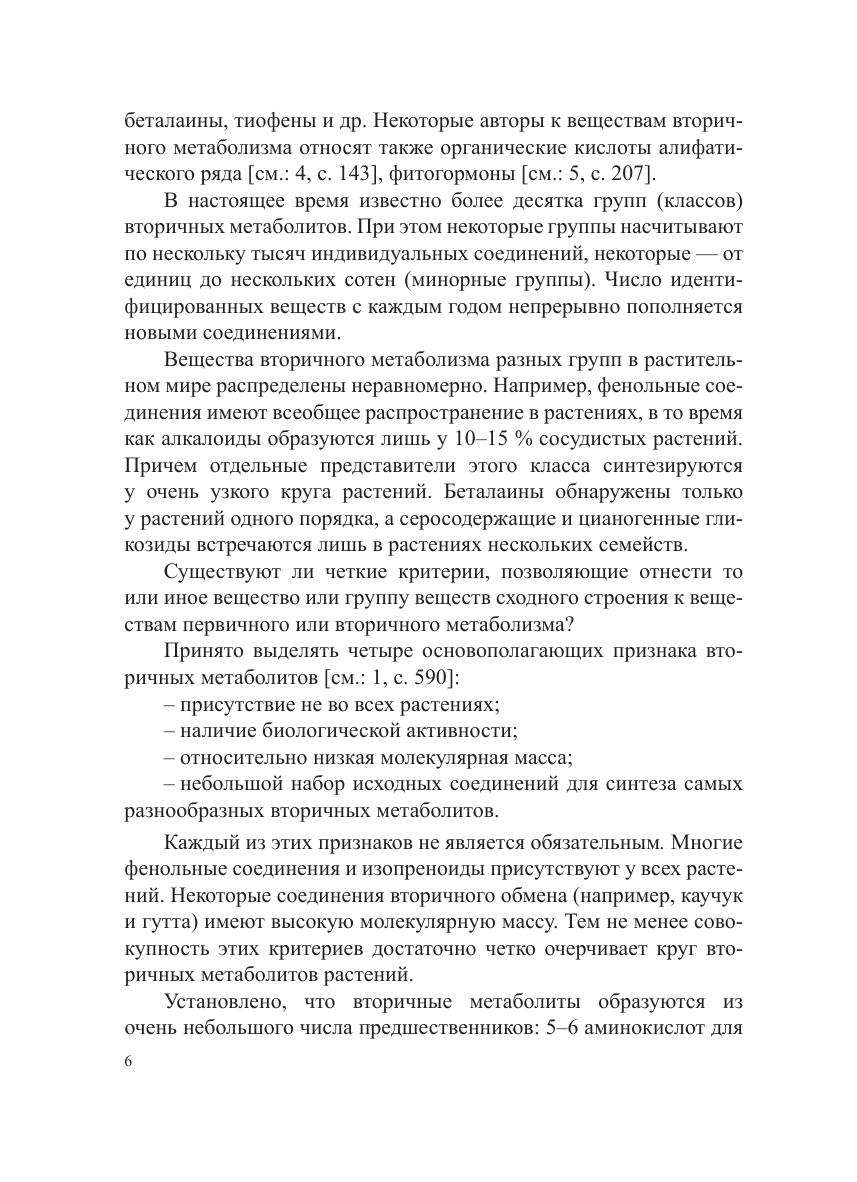 беталаины, тиофены и др. Некоторые авторы к веществам вторичного метаболизма относят также органические кислоты алифатического ряда [см.: 4, с. 143], фитогормоны [см.: 5, с. 207].

В настоящее время известно более десятка групп (классов) вторичных метаболитов. При этом некоторые группы насчитывают по нескольку тысяч индивидуальных соединений, некоторые — от единиц до нескольких сотен (минорные группы). Число идентифицированных веществ с каждым годом непрерывно пополняется новыми соединениями.

Вещества вторичного метаболизма разных групп в растительном мире распределены неравномерно. Например, фенольные соединения имеют всеобщее распространение в растениях, в то время как алкалоиды образуются лишь у 10–15 % сосудистых растений. Причем отдельные представители этого класса синтезируются у очень узкого круга растений. Беталаины обнаружены только у растений одного порядка, а серосодержащие и цианогенные гликозиды встречаются лишь в растениях нескольких семейств.

Существуют ли четкие критерии, позволяющие отнести то или иное вещество или группу веществ сходного строения к веществам первичного или вторичного метаболизма?

Принято выделять четыре основополагающих признака вторичных метаболитов [см.: 1, с. 590]:

– присутствие не во всех растениях;

– наличие биологической активности;

– относительно низкая молекулярная масса;

– небольшой набор исходных соединений для синтеза самых разнообразных вторичных метаболитов.

Каждый из этих признаков не является обязательным. Многие фенольные соединения и изопреноиды присутствуют у всех растений. Некоторые соединения вторичного обмена (например, каучук и гутта) имеют высокую молекулярную массу. Тем не менее совокупность этих критериев достаточно четко очерчивает круг вторичных метаболитов растений.

Установлено, что вторичные метаболиты образуются из очень небольшого числа предшественников: 5–6 аминокислот для

6